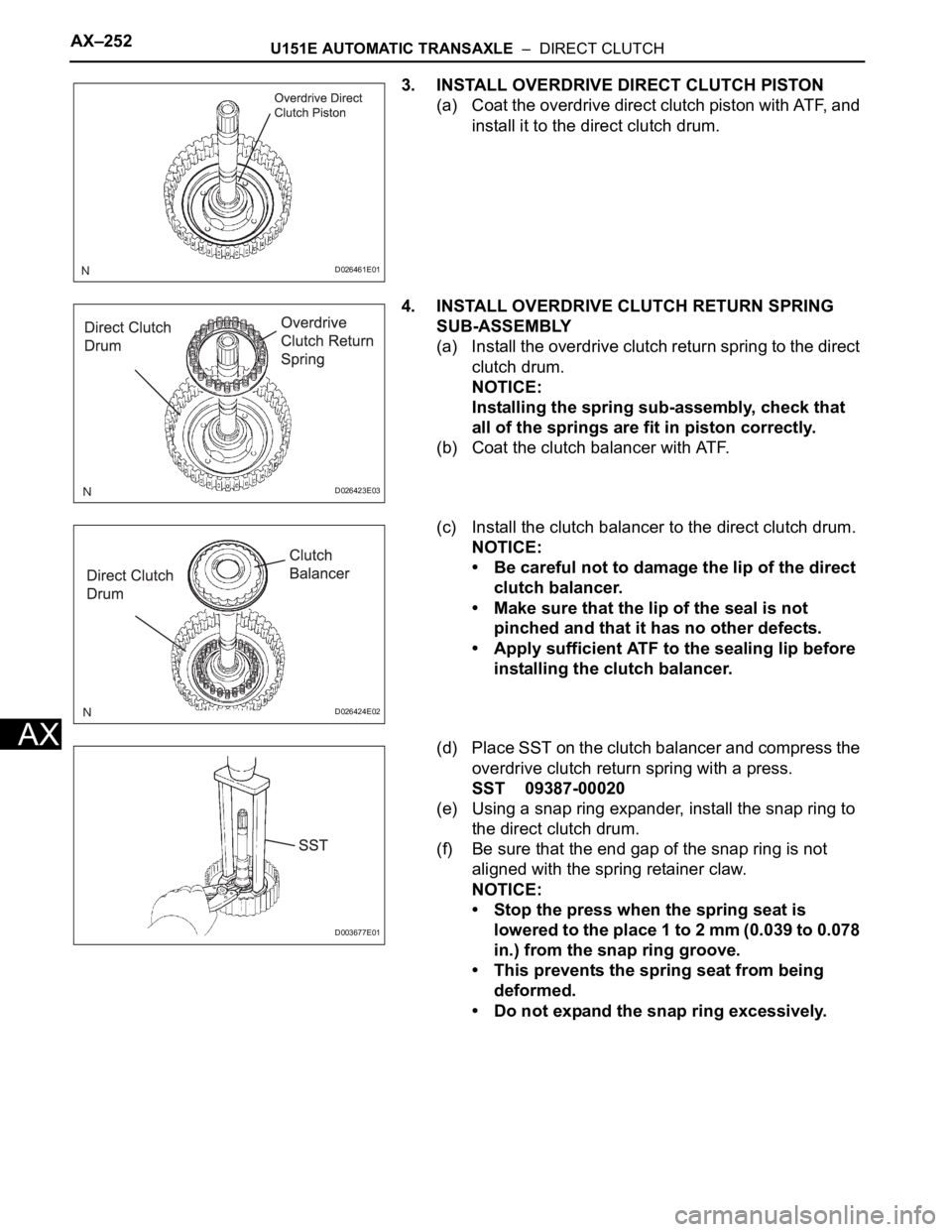 AX–252

U151E AUTOMATIC TRANSAXLE – DIRECT CLUTCH

Overdrive Direct Clutch Piston

N

D026461E01

3. INSTALL OVERDRIVE DIRECT CLUTCH PISTON
(a) Coat the overdrive direct clutch piston with ATF, and install it to the direct clutch drum.

Direct Clutch Drum

Overdrive Clutch Return Spring

N

D026423E03

4. INSTALL OVERDRIVE CLUTCH RETURN SPRING SUB-ASSEMBLY
(a) Install the overdrive clutch return spring to the direct clutch drum.
NOTICE:
Installing the spring sub-assembly, check that all of the springs are fit in piston correctly.
(b) Coat the clutch balancer with ATF.

Direct Clutch Drum

Clutch Balancer

N

D026424E02

(c) Install the clutch balancer to the direct clutch drum.
NOTICE:
• Be careful not to damage the lip of the direct clutch balancer.
• Make sure that the lip of the seal is not pinched and that it has no other defects.
• Apply sufficient ATF to the sealing lip before installing the clutch balancer.

AX

SST

D003677E01

(d) Place SST on the clutch balancer and compress the overdrive clutch return spring with a press.
SST 09387-00020
(e) Using a snap ring expander, install the snap ring to the direct clutch drum.
(f) Be sure that the end gap of the snap ring is not aligned with the spring retainer claw.
NOTICE:
• Stop the press when the spring seat is lowered to the place 1 to 2 mm (0.039 to 0.078 in.) from the snap ring groove.
• This prevents the spring seat from being deformed.
• Do not expand the snap ring excessively.

carmanualsonline.info